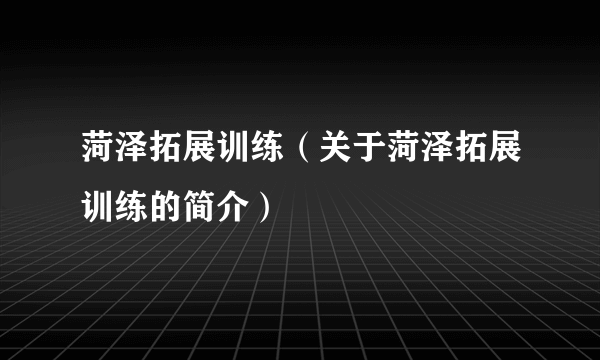 菏泽拓展训练（关于菏泽拓展训练的简介）